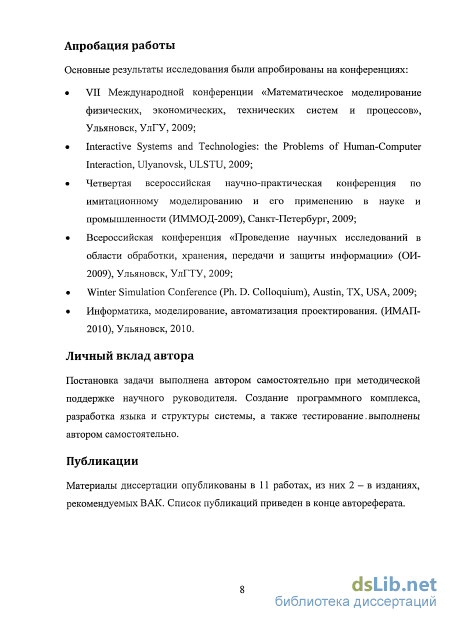 Апробация работы

Основные результаты исследования были апробированы на конференциях:

• VII Международной конференции «Математическое моделирование физических, экономических, технических систем и процессов», Ульяновск, УлГУ, 2009;

• Interactive Systems and Technologies: the Problems of Human-Computer Interaction, Ulyanovsk, ULSTU, 2009;

• Четвертая всероссийская научно-практическая конференция по имитационному моделированию и его применению в науке и промышленности (ИММОД-2009), Санкт-Петербург, 2009;

• Всероссийская конференция «Проведение научных исследований в области обработки, хранения, передачи и защиты информации» (ОИ-2009), Ульяновск, УлГТУ, 2009;

• Winter Simulation Conference (Ph. D. Colloquium), Austin, TX, USA, 2009;

• Информатика, моделирование, автоматизация проектирования. (ИМАП-2010), Ульяновск, 2010.

Личный вклад автора

Постановка задачи выполнена автором самостоятельно при методической поддержке научного руководителя. Создание программного комплекса, разработка языка и структуры системы, а также тестирование выполнены автором самостоятельно.

Публикации

Материалы диссертации опубликованы в 11 работах, из них 2 – в изданиях, рекомендуемых ВАК. Список публикаций приведен в конце автореферата.

8

dsLib.net
библиотека диссертаций